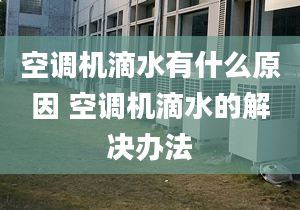 空调机滴水有什么原因 空调机滴水的解决办法